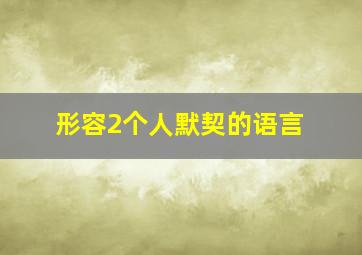 形容2个人默契的语言